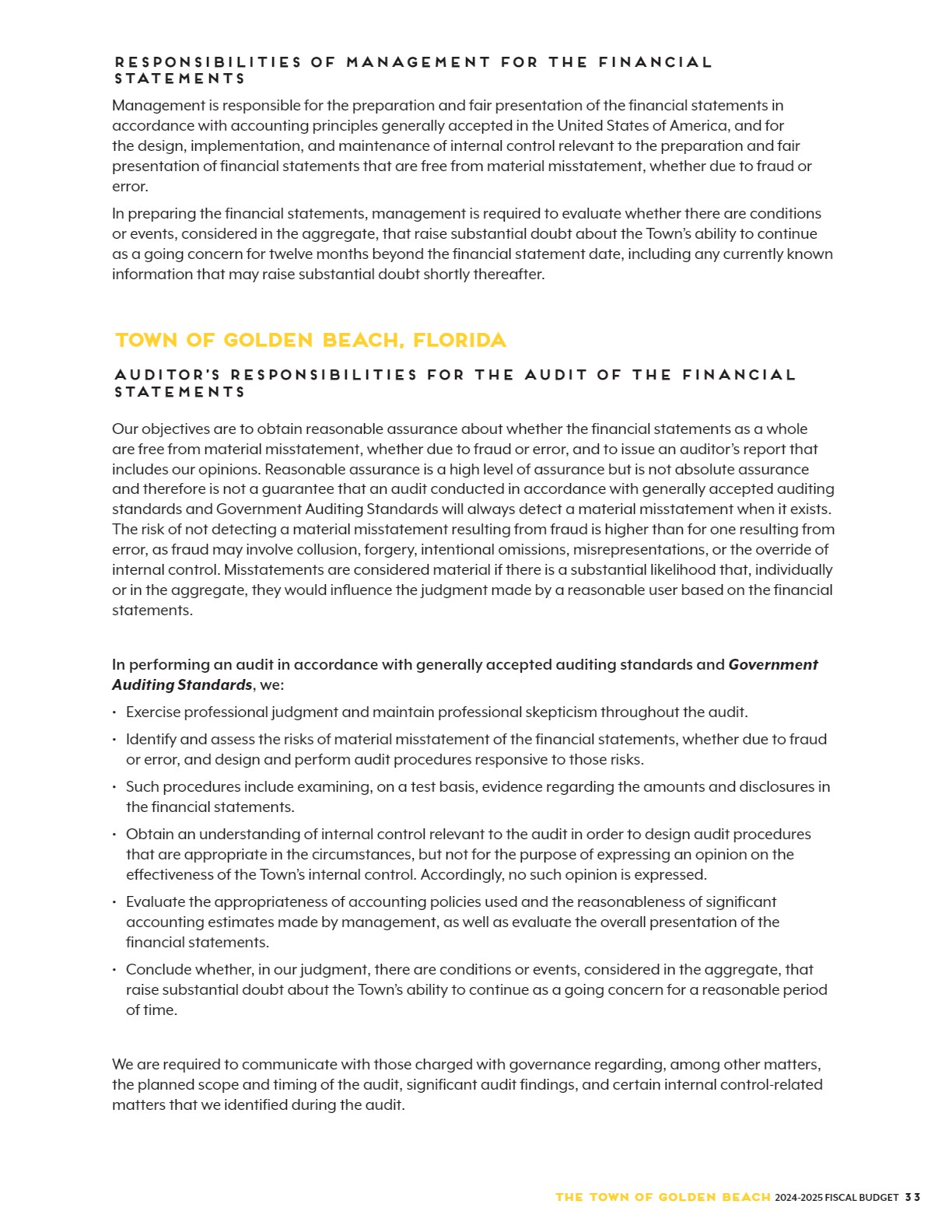 RESPONSIBILITIES OF MANAGEMENT FOR THE FINANCIAL STATEMENTS

Management is responsible for the preparation and fair presentation of the financial statements in accordance with accounting principles generally accepted in the United States of America, and for the design, implementation, and maintenance of internal control relevant to the preparation and fair presentation of financial statements that are free from material misstatement, whether due to fraud or error.

In preparing the financial statements, management is required to evaluate whether there are conditions or events, considered in the aggregate, that raise substantial doubt about the Town's ability to continue as a going concern for twelve months beyond the financial statement date, including any currently known information that may raise substantial doubt shortly thereafter.

TOWN OF GOLDEN BEACH, FLORIDA

AUDITOR'S RESPONSIBILITIES FOR THE AUDIT OF THE FINANCIAL STATEMENTS

Our objectives are to obtain reasonable assurance about whether the financial statements as a whole are free from material misstatement, whether due to fraud or error, and to issue an auditor's report that includes our opinions. Reasonable assurance is a high level of assurance but is not absolute assurance and therefore is not a guarantee that an audit conducted in accordance with generally accepted auditing standards and Government Auditing Standards will always detect a material misstatement when it exists. The risk of not detecting a material misstatement resulting from fraud is higher than for one resulting from error, as fraud may involve collusion, forgery, intentional omissions, misrepresentations, or the override of internal control. Misstatements are considered material if there is a substantial likelihood that, individually or in the aggregate, they would influence the judgment made by a reasonable user based on the financial statements.

In performing an audit in accordance with generally accepted auditing standards and Government Auditing Standards, we:

• Exercise professional judgment and maintain professional skepticism throughout the audit.
• Identify and assess the risks of material misstatement of the financial statements, whether due to fraud or error, and design and perform audit procedures responsive to those risks.
• Such procedures include examining, on a test basis, evidence regarding the amounts and disclosures in the financial statements.
• Obtain an understanding of internal control relevant to the audit in order to design audit procedures that are appropriate in the circumstances, but not for the purpose of expressing an opinion on the effectiveness of the Town's internal control. Accordingly, no such opinion is expressed.
• Evaluate the appropriateness of accounting policies used and the reasonableness of significant accounting estimates made by management, as well as evaluate the overall presentation of the financial statements.
• Conclude whether, in our judgment, there are conditions or events, considered in the aggregate, that raise substantial doubt about the Town's ability to continue as a going concern for a reasonable period of time.

We are required to communicate with those charged with governance regarding, among other matters, the planned scope and timing of the audit, significant audit findings, and certain internal control-related matters that we identified during the audit.

THE TOWN OF GOLDEN BEACH 2024-2025 FISCAL BUDGET 33